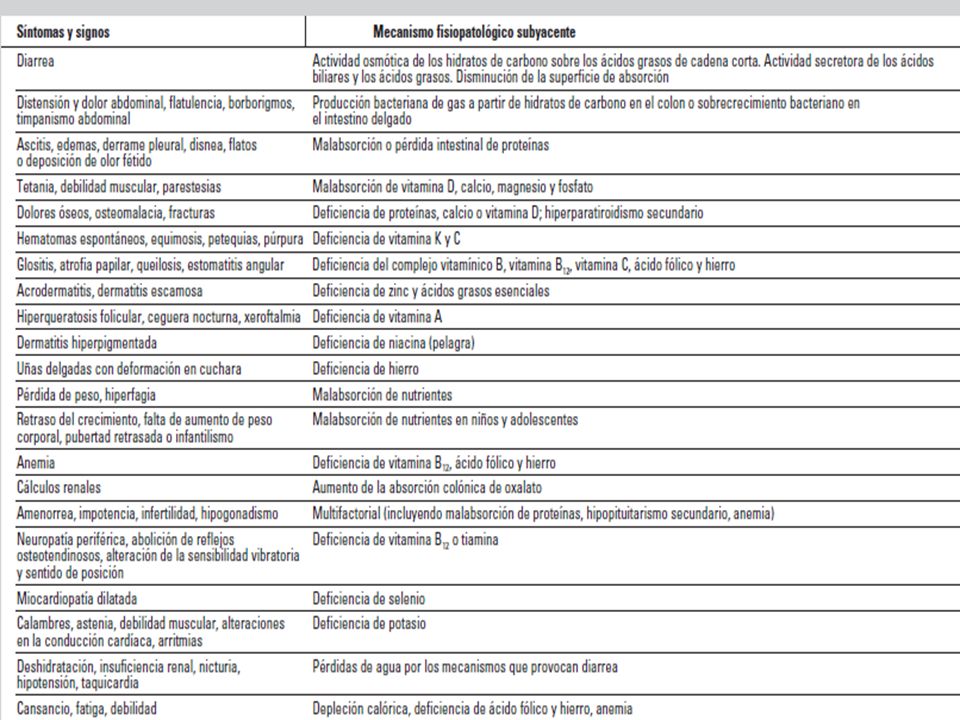 | Síntomas y signos | Mecanismo fisiopatológico subyacente |
|---|---|
| Diarrea | Actividad osmótica de los hidratos de carbono sobre los ácidos grasos de cadena corta. Actividad secretora de los ácidos biliares y los ácidos grasos. Disminución de la superficie de absorción |
| Distensión y dolor abdominal, flatulencia, borborigmos, timpanismo abdominal | Producción bacteriana de gas a partir de hidratos de carbono en el colon o sobrecrecimiento bacteriano en el intestino delgado |
| Ascitis, edemas, derrame pleural, disnea, flatos o deposición de olor fétido | Malabsorción o pérdida intestinal de proteínas |
| Tetania, debilidad muscular, parestesias | Malabsorción de vitamina D, calcio, magnesio y fosfato |
| Dolores óseos, osteomalacia, fracturas | Deficiencia de proteínas, calcio o vitamina D; hiperparatiroidismo secundario |
| Hematomas espontáneos, equimosis, petequias, púrpura | Deficiencia de vitamina K y C |
| Glositis, atrofia papilar, queilosis, estomatitis angular | Deficiencia del complejo vitamínico B, vitamina $B_{12}$, vitamina C, ácido fólico y hierro |
| Acrodermatitis, dermatitis escamosa | Deficiencia de zinc y ácidos grasos esenciales |
| Hiperqueratosis folicular, ceguera nocturna, xeroftalmia | Deficiencia de vitamina A |
| Dermatitis hiperpigmentada | Deficiencia de niacina (pelagra) |
| Uñas delgadas con deformación en cuchara | Deficiencia de hierro |
| Pérdida de peso, hiperfagia | Malabsorción de nutrientes |
| Retraso del crecimiento, falta de aumento de peso corporal, pubertad retrasada o infantilismo | Malabsorción de nutrientes en niños y adolescentes |
| Anemia | Deficiencia de vitamina $B_{12}$, ácido fólico y hierro |
| Cálculos renales | Aumento de la absorción colónica de oxalato |
| Amenorrea, impotencia, infertilidad, hipogonadismo | Multifactorial (incluyendo malabsorción de proteínas, hipopituitarismo secundario, anemia) |
| Neuropatía periférica, abolición de reflejos osteotendinosos, alteración de la sensibilidad vibratoria y sentido de posición | Deficiencia de vitamina $B_{12}$ o tiamina |
| Miocardiopatía dilatada | Deficiencia de selenio |
| Calambres, astenia, debilidad muscular, alteraciones en la conducción cardíaca, arritmias | Deficiencia de potasio |
| Deshidratación, insuficiencia renal, nicturia, hipotensión, taquicardia | Pérdidas de agua por los mecanismos que provocan diarrea |
| Cansancio, fatiga, debilidad | Depleción calórica, deficiencia de ácido fólico y hierro, anemia |